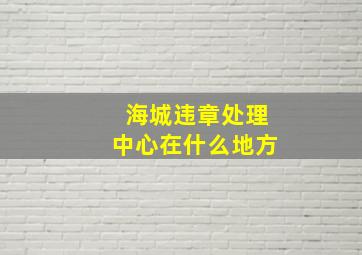 海城违章处理中心在什么地方